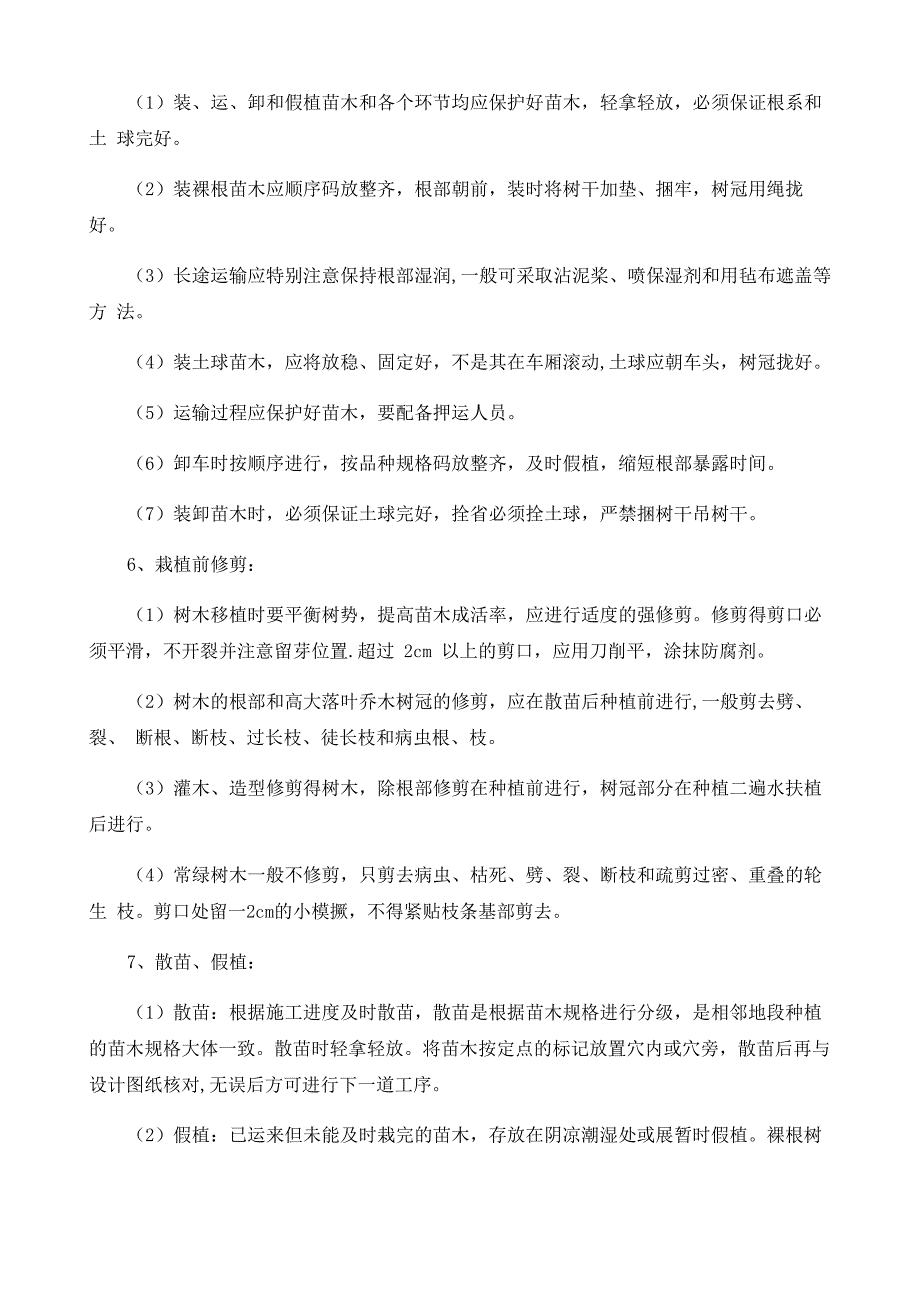 （1）装、运、卸和假植苗木和各个环节均应保护好苗木，轻拿轻放，必须保证根系和土 球完好。

（2）装裸根苗木应顺序码放整齐，根部朝前，装时将树干加垫、捆牢，树冠用绳拢好。

（3）长途运输应特别注意保持根部湿润,一般可采取沾泥浆、喷保湿剂和用毡布遮盖等方 法。

（4）装土球苗木，应将放稳、固定好，不是其在车厢滚动,土球应朝车头，树冠拢好。

（5）运输过程应保护好苗木，要配备押运人员。

（6）卸车时按顺序进行，按品种规格码放整齐，及时假植，缩短根部暴露时间。

（7）装卸苗木时，必须保证土球完好，拴省必须拴土球，严禁捆树干吊树干。

6、栽植前修剪：

（1）树木移植时要平衡树势，提高苗木成活率，应进行适度的强修剪。修剪得剪口必须平滑，不开裂并注意留芽位置.超过 2cm 以上的剪口，应用刀削平，涂抹防腐剂。

（2）树木的根部和高大落叶乔木树冠的修剪，应在散苗后种植前进行,一般剪去劈、裂、 断根、断枝、过长枝、徒长枝和病虫根、枝。

（3）灌木、造型修剪得树木，除根部修剪在种植前进行，树冠部分在种植二遍水扶植后进行。

（4）常绿树木一般不修剪，只剪去病虫、枯死、劈、裂、断枝和疏剪过密、重叠的轮生 枝。剪口处留一2cm的小模撅，不得紧贴枝条基部剪去。

7、散苗、假植：

（1）散苗：根据施工进度及时散苗，散苗是根据苗木规格进行分级，是相邻地段种植的苗木规格大体一致。散苗时轻拿轻放。将苗木按定点的标记放置穴内或穴旁，散苗后再与设计图纸核对,无误后方可进行下一道工序。

（2）假植：已运来但未能及时栽完的苗木，存放在阴凉潮湿处或展暂时假植。裸根树